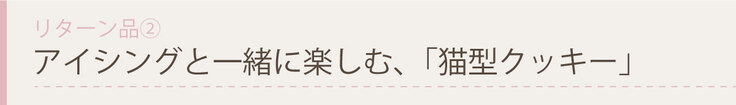 リターン品②
アイシングと一緒に楽しむ、「猫型クッキー」